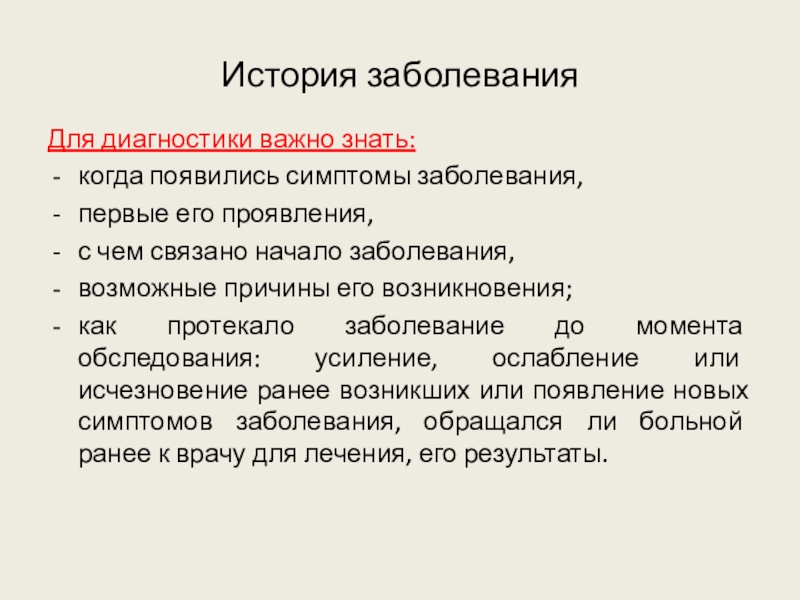 История заболевания

Для диагностики важно знать:
- когда появились симптомы заболевания,
- первые его проявления,
- с чем связано начало заболевания,
- возможные причины его возникновения;
- как протекало заболевание до момента обследования: усиление, ослабление или исчезновение ранее возникших или появление новых симптомов заболевания, обращался ли больной ранее к врачу для лечения, его результаты.